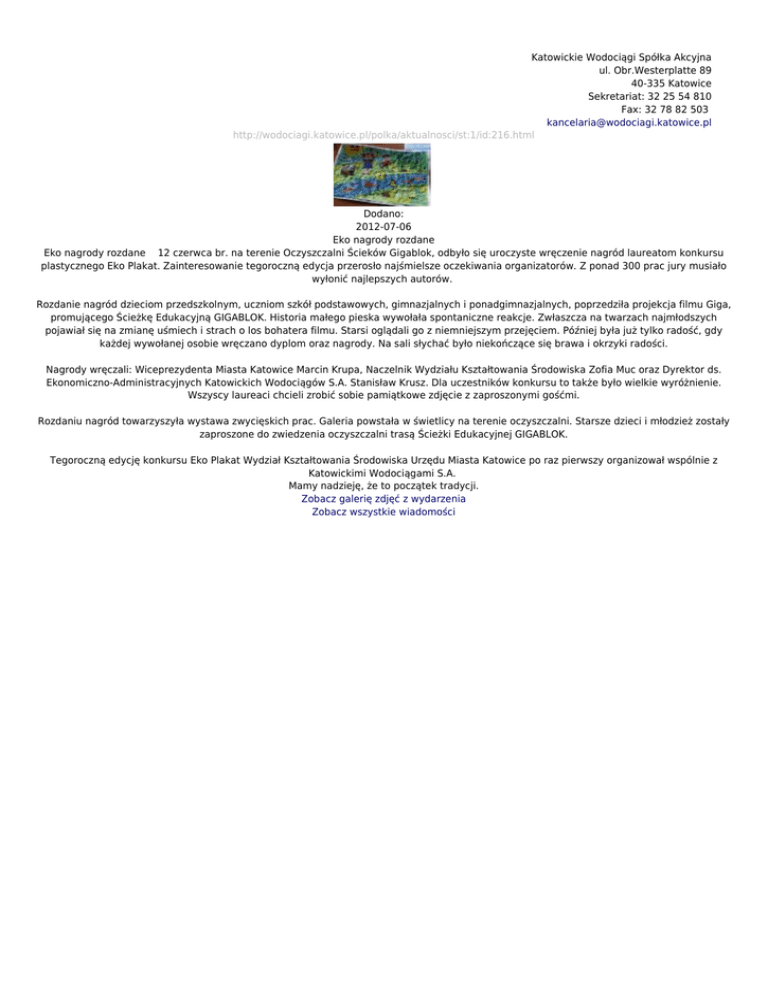 Katowickie Wodociągi Spółka Akcyjna
ul. Obr.Westerplatte 89
40-335 Katowice
Sekretariat: 32 25 54 810
Fax: 32 78 82 503
kancelaria@wodociagi.katowice.pl

http://wodociagi.katowice.pl/polka/aktualnosci/st:1/id:216.html

Dodano:
2012-07-06
Eko nagrody rozdane

Eko nagrody rozdane 12 czerwca br. na terenie Oczyszczalni Ścieków Gigablok, odbyło się uroczyste wręczenie nagród laureatom konkursu plastycznego Eko Plakat. Zainteresowanie tegoroczną edycja przerosło najśmielsze oczekiwania organizatorów. Z ponad 300 prac jury musiało wyłonić najlepszych autorów.

Rozdanie nagród dzieciom przedszkolnym, uczniom szkół podstawowych, gimnazjalnych i ponadgimnazjalnych, poprzedziła projekcja filmu Giga, promującego Ścieżkę Edukacyjną GIGABLOK. Historia małego pieska wywołała spontaniczne reakcje. Zwłaszcza na twarzach najmłodszych pojawiał się na zmianę uśmiech i strach o los bohatera filmu. Starsi oglądali go z niemniejszym przejęciem. Później była już tylko radość, gdy każdej wywołanej osobie wręczano dyplom oraz nagrody. Na sali słychać było niekończące się brawa i okrzyki radości.

Nagrody wręczali: Wiceprezydenta Miasta Katowice Marcin Krupa, Naczelnik Wydziału Kształtowania Środowiska Zofia Muc oraz Dyrektor ds. Ekonomiczno-Administracyjnych Katowickich Wodociągów S.A. Stanisław Krusz. Dla uczestników konkursu to także było wielkie wyróżnienie. Wszyscy laureaci chcieli zrobić sobie pamiątkowe zdjęcie z zaproszonymi gośćmi.

Rozdaniu nagród towarzyszyła wystawa zwycięskich prac. Galeria powstała w świetlicy na terenie oczyszczalni. Starsze dzieci i młodzież zostały zaproszone do zwiedzenia oczyszczalni trasą Ścieżki Edukacyjnej GIGABLOK.

Tegoroczną edycję konkursu Eko Plakat Wydział Kształtowania Środowiska Urzędu Miasta Katowice po raz pierwszy organizował wspólnie z Katowickimi Wodociągami S.A.
Mamy nadzieję, że to początek tradycji.
Zobacz galerię zdjęć z wydarzenia
Zobacz wszystkie wiadomości